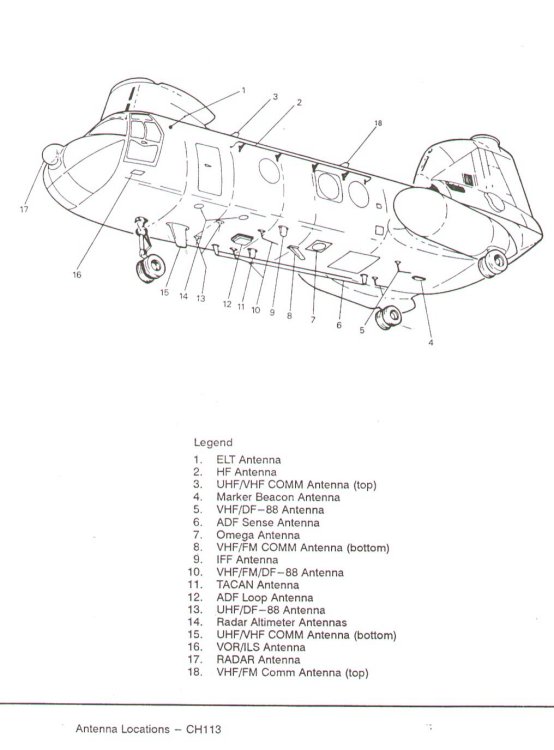 1
3
2
18
17
16
15
14
13
12
11
10
9
8
7
6
5
4

Legend
1. ELT Antenna
2. HF Antenna
3. UHF/VHF COMM Antenna (top)
4. Marker Beacon Antenna
5. VHF/DF–88 Antenna
6. ADF Sense Antenna
7. Omega Antenna
8. VHF/FM COMM Antenna (bottom)
9. IFF Antenna
10. VHF/FM/DF–88 Antenna
11. TACAN Antenna
12. ADF Loop Antenna
13. UHF/DF–88 Antenna
14. Radar Altimeter Antennas
15. UHF/VHF COMM Antenna (bottom)
16. VOR/ILS Antenna
17. RADAR Antenna
18. VHF/FM Comm Antenna (top)

Antenna Locations – CH113